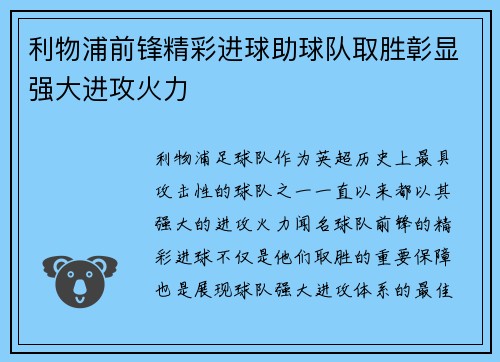 利物浦前锋精彩进球助球队取胜彰显强大进攻火力

利物浦足球队作为英超历史上最具攻击性的球队之一一直以来都以其强大的进攻火力闻名球队前锋的精彩进球不仅是他们取胜的重要保障也是展现球队强大进攻体系的最佳